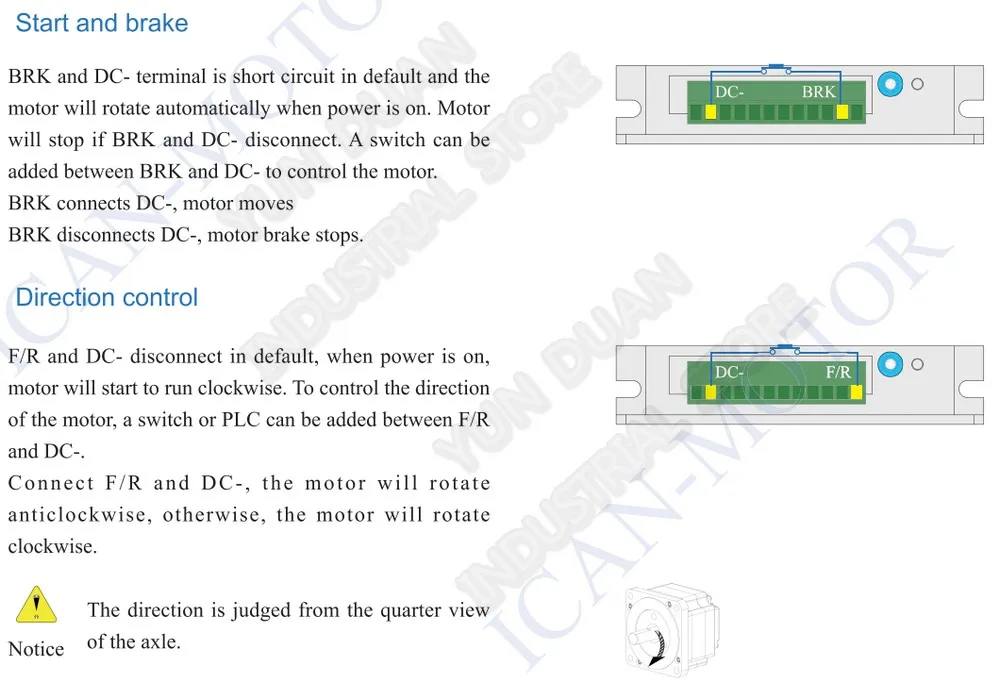 Start and brake

BRK and DC- terminal is short circuit in default and the motor will rotate automatically when power is on. Motor will stop if BRK and DC- disconnect. A switch can be added between BRK and DC- to control the motor.
BRK connects DC-, motor moves
BRK disconnects DC-, motor brake stops.

DC-
BRK

Direction control

F/R and DC- disconnect in default, when power is on, motor will start to run clockwise. To control the direction of the motor, a switch or PLC can be added between F/R and DC-.
Connect F/R and DC-, the motor will rotate anticlockwise, otherwise, the motor will rotate clockwise.

DC-
F/R

Notice

The direction is judged from the quarter view of the axle.

ICAN-MOTOR
YUN DUAN INDUSTRIAL STORE